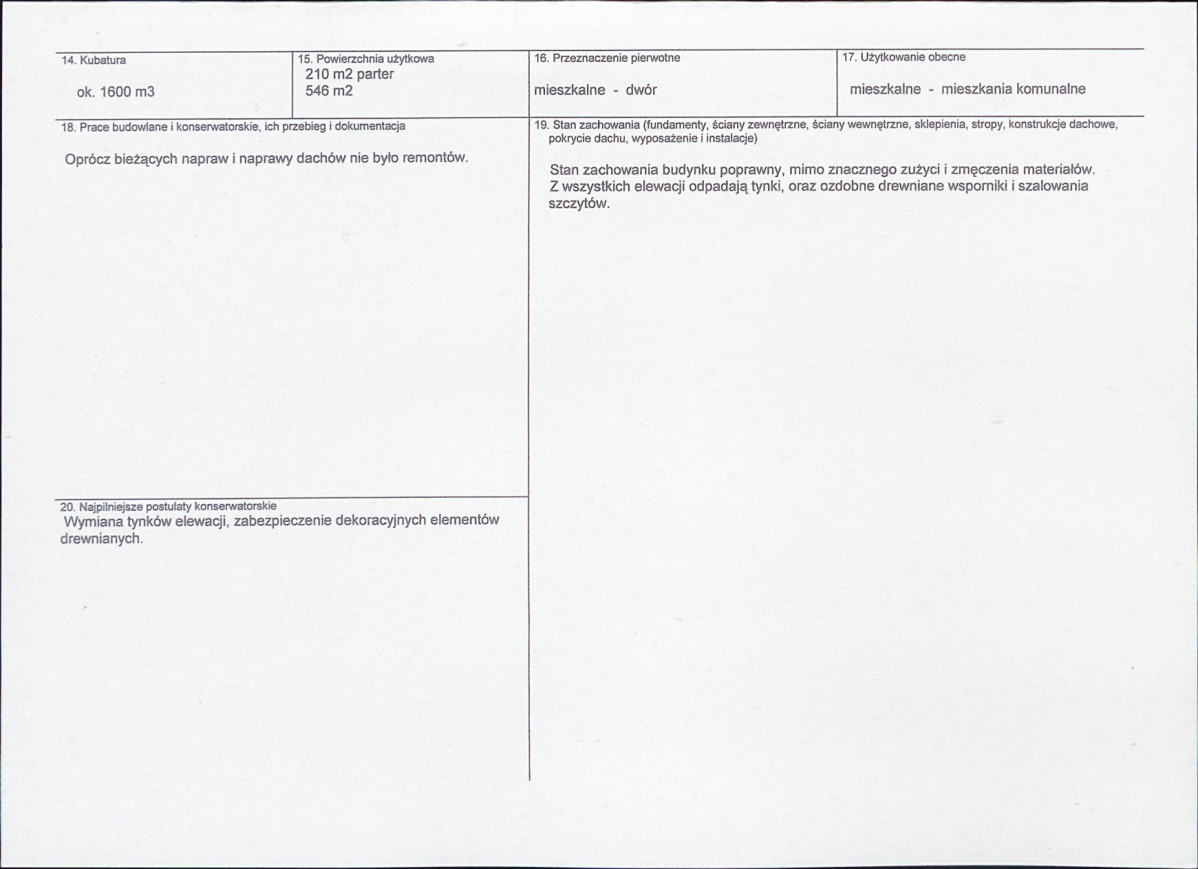 14. Kubatura

ok. 1600 m3

15. Powierzchnia użytkowa
210 m2 parter
546 m2

16. Przeznaczenie pierwotne

mieszkalne - dwór

17. Użytkowanie obecne

mieszkalne - mieszkania komunalne

18. Prace budowlane i konserwatorskie, ich przebieg i dokumentacja

Oprócz bieżących napraw i naprawy dachów nie było remontów.

20. Najpilniejsze postulaty konserwatorskie
Wymiana tynków elewacji, zabezpieczenie dekoracyjnych elementów drewnianych.

19. Stan zachowania (fundamenty, ściany zewnętrzne, ściany wewnętrzne, sklepienia, stropy, konstrukcje dachowe, pokrycie dachu, wyposażenie i instalacje)

Stan zachowania budynku poprawny, mimo znacznego zużyci i zmęczenia materiałów.
Z wszystkich elewacji odpadają tynki, oraz ozdobne drewniane wsporniki i szalowania szczytów.